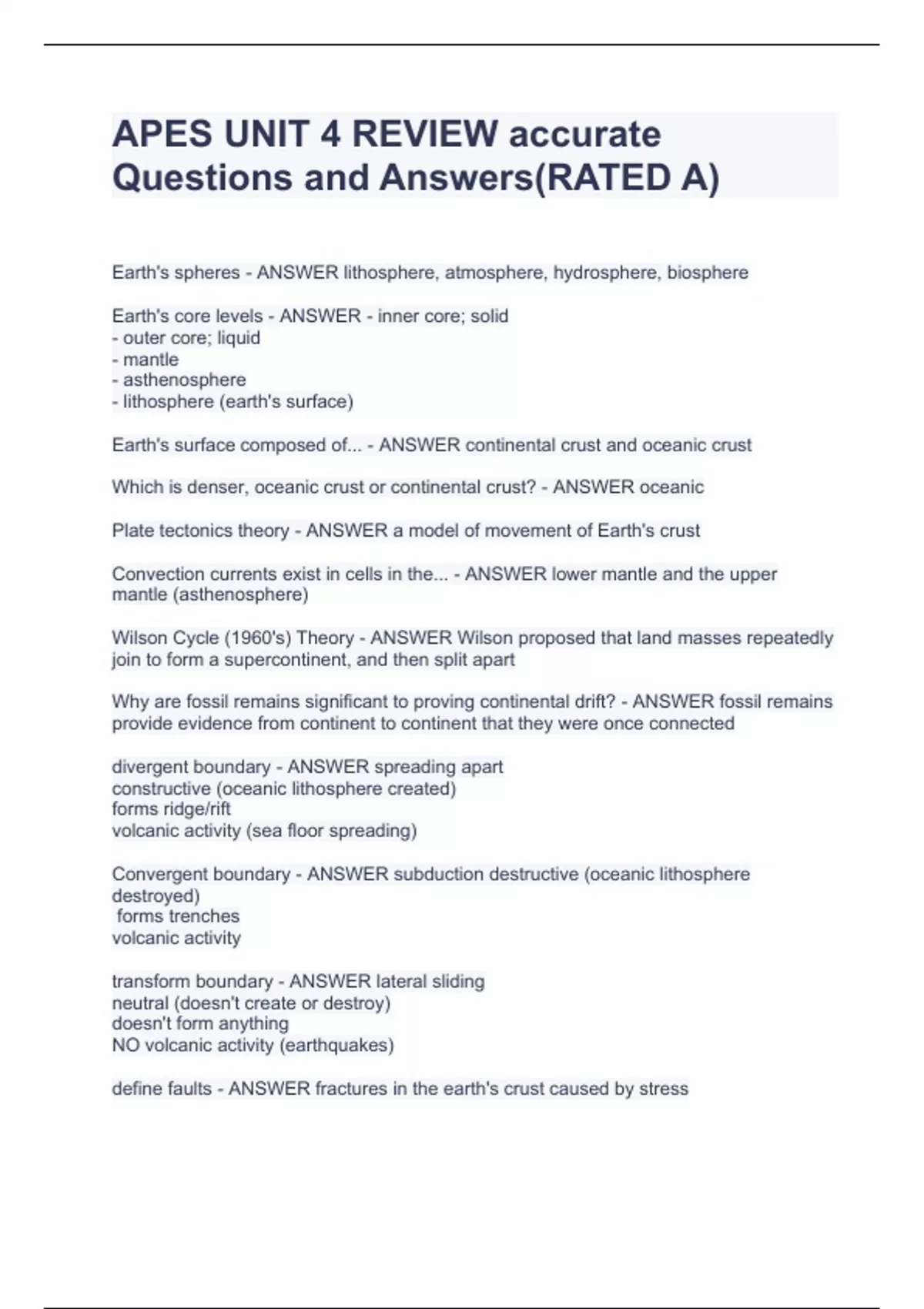 APES UNIT 4 REVIEW accurate Questions and Answers(RATED A)

Earth's spheres - ANSWER lithosphere, atmosphere, hydrosphere, biosphere

Earth's core levels - ANSWER - inner core; solid
- outer core; liquid
- mantle
- asthenosphere
- lithosphere (earth's surface)

Earth's surface composed of... - ANSWER continental crust and oceanic crust

Which is denser, oceanic crust or continental crust? - ANSWER oceanic

Plate tectonics theory - ANSWER a model of movement of Earth's crust

Convection currents exist in cells in the... - ANSWER lower mantle and the upper mantle (asthenosphere)

Wilson Cycle (1960's) Theory - ANSWER Wilson proposed that land masses repeatedly join to form a supercontinent, and then split apart

Why are fossil remains significant to proving continental drift? - ANSWER fossil remains provide evidence from continent to continent that they were once connected

divergent boundary - ANSWER spreading apart
constructive (oceanic lithosphere created)
forms ridge/rift
volcanic activity (sea floor spreading)

Convergent boundary - ANSWER subduction destructive (oceanic lithosphere destroyed)
forms trenches
volcanic activity

transform boundary - ANSWER lateral sliding
neutral (doesn't create or destroy)
doesn't form anything
NO volcanic activity (earthquakes)

define faults - ANSWER fractures in the earth's crust caused by stress